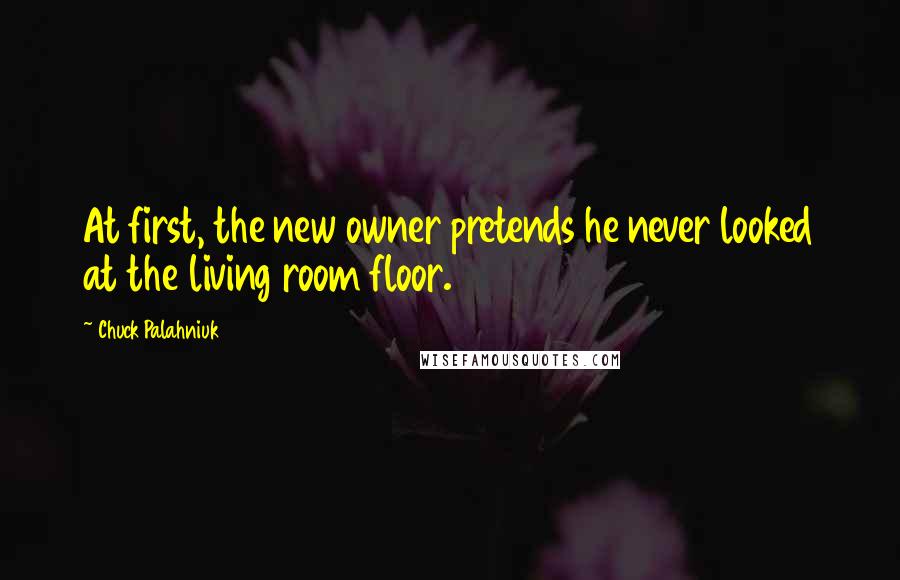 At first, the new owner pretends he never looked at the living room floor.

~ Chuck Palahniuk

WISEFAMOUSQUOTES.COM